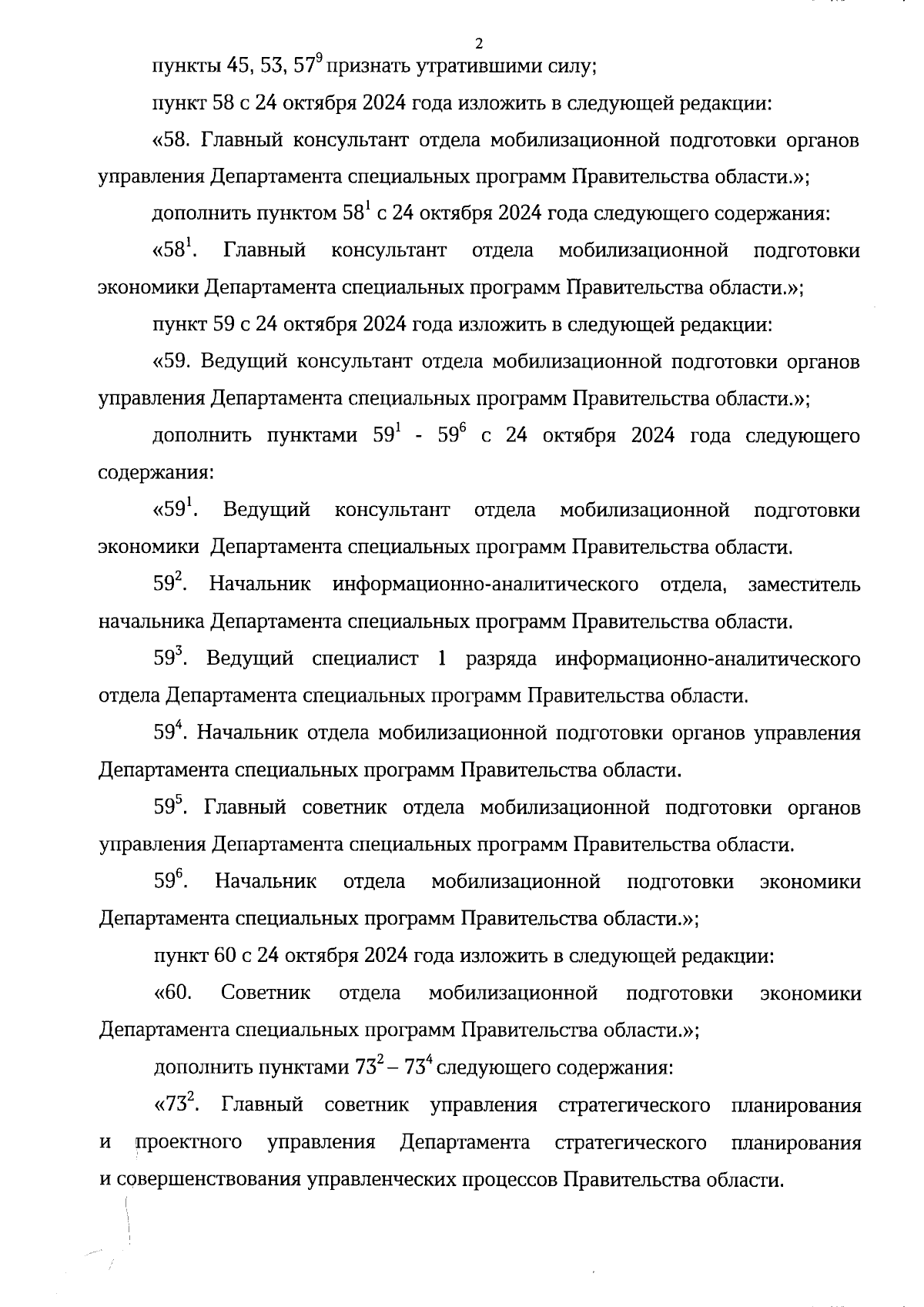 2

пункты 45, 53, $57^9$ признать утратившими силу;

пункт 58 с 24 октября 2024 года изложить в следующей редакции:

«58. Главный консультант отдела мобилизационной подготовки органов управления Департамента специальных программ Правительства области.»;

дополнить пунктом $58^1$ с 24 октября 2024 года следующего содержания:

«$58^1$. Главный консультант отдела мобилизационной подготовки экономики Департамента специальных программ Правительства области.»;

пункт 59 с 24 октября 2024 года изложить в следующей редакции:

«59. Ведущий консультант отдела мобилизационной подготовки органов управления Департамента специальных программ Правительства области.»;

дополнить пунктами $59^1$ - $59^6$ с 24 октября 2024 года следующего содержания:

«$59^1$. Ведущий консультант отдела мобилизационной подготовки экономики Департамента специальных программ Правительства области.

$59^2$. Начальник информационно-аналитического отдела, заместитель начальника Департамента специальных программ Правительства области.

$59^3$. Ведущий специалист 1 разряда информационно-аналитического отдела Департамента специальных программ Правительства области.

$59^4$. Начальник отдела мобилизационной подготовки органов управления Департамента специальных программ Правительства области.

$59^5$. Главный советник отдела мобилизационной подготовки органов управления Департамента специальных программ Правительства области.

$59^6$. Начальник отдела мобилизационной подготовки экономики Департамента специальных программ Правительства области.»;

пункт 60 с 24 октября 2024 года изложить в следующей редакции:

«60. Советник отдела мобилизационной подготовки экономики Департамента специальных программ Правительства области.»;

дополнить пунктами $73^2$ – $73^4$ следующего содержания:

«$73^2$. Главный советник управления стратегического планирования и проектного управления Департамента стратегического планирования и совершенствования управленческих процессов Правительства области.